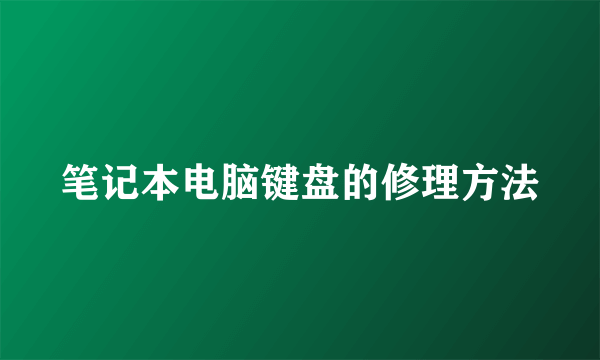 笔记本电脑键盘的修理方法